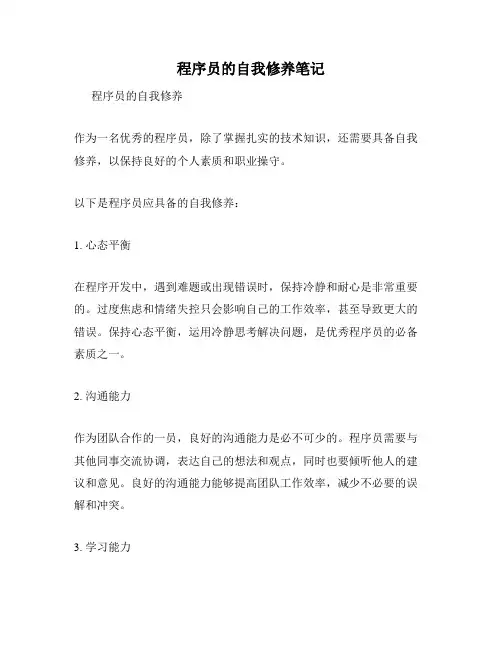 程序员的自我修养笔记

程序员的自我修养

作为一名优秀的程序员，除了掌握扎实的技术知识，还需要具备自我修养，以保持良好的个人素质和职业操守。

以下是程序员应具备的自我修养：

1. 心态平衡

在程序开发中，遇到难题或出现错误时，保持冷静和耐心是非常重要的。过度焦虑和情绪失控只会影响自己的工作效率，甚至导致更大的错误。保持心态平衡，运用冷静思考解决问题，是优秀程序员的必备素质之一。

2. 沟通能力

作为团队合作的一员，良好的沟通能力是必不可少的。程序员需要与其他同事交流协调，表达自己的想法和观点，同时也要倾听他人的建议和意见。良好的沟通能力能够提高团队工作效率，减少不必要的误解和冲突。

3. 学习能力